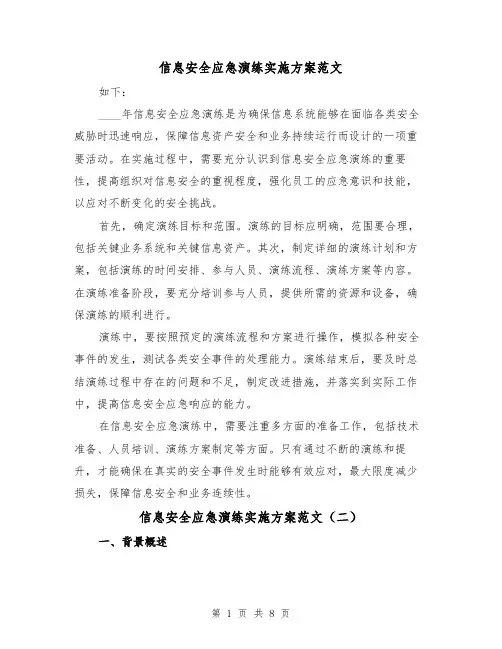 信息安全应急演练实施方案范文

如下：

____年信息安全应急演练是为确保信息系统能够在面临各类安全威胁时迅速响应，保障信息资产安全和业务持续运行而设计的一项重要活动。在实施过程中，需要充分认识到信息安全应急演练的重要性，提高组织对信息安全的重视程度，强化员工的应急意识和技能，以应对不断变化的安全挑战。

首先，确定演练目标和范围。演练的目标应明确，范围要合理，包括关键业务系统和关键信息资产。其次，制定详细的演练计划和方案，包括演练的时间安排、参与人员、演练流程、演练方案等内容。在演练准备阶段，要充分培训参与人员，提供所需的资源和设备，确保演练的顺利进行。

演练中，要按照预定的演练流程和方案进行操作，模拟各种安全事件的发生，测试各类安全事件的处理能力。演练结束后，要及时总结演练过程中存在的问题和不足，制定改进措施，并落实到实际工作中，提高信息安全应急响应的能力。

在信息安全应急演练中，需要注重多方面的准备工作，包括技术准备、人员培训、演练方案制定等方面。只有通过不断的演练和提升，才能确保在真实的安全事件发生时能够有效应对，最大限度减少损失，保障信息安全和业务连续性。

信息安全应急演练实施方案范文（二）

一、背景概述

第 1 页 共 8 页